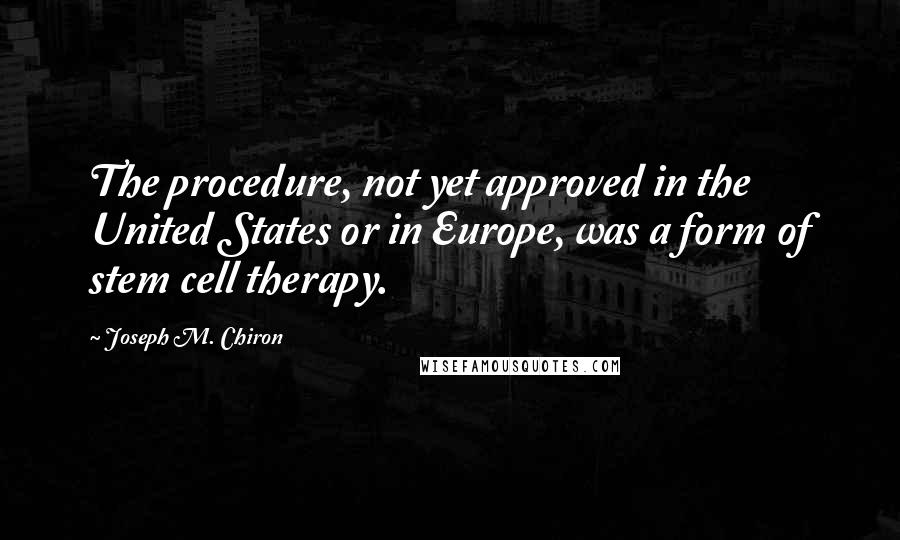 The procedure, not yet approved in the United States or in Europe, was a form of stem cell therapy.

~ Joseph M. Chiron

WISEFAMOUSQUOTES.COM